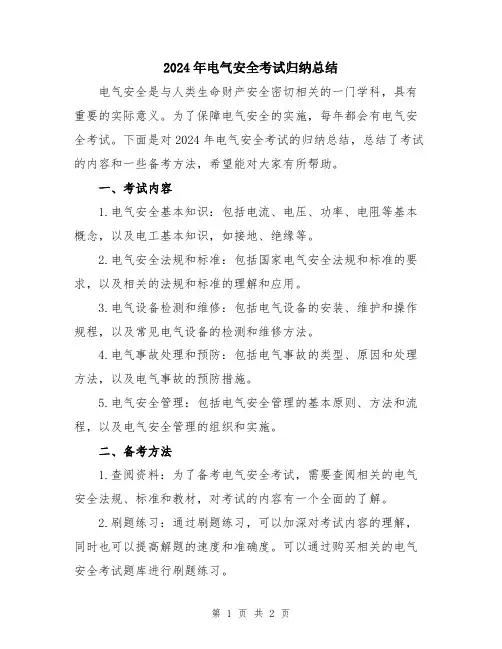 2024年电气安全考试归纳总结

电气安全是与人类生命财产安全密切相关的一门学科，具有重要的实际意义。为了保障电气安全的实施，每年都会有电气安全考试。下面是对2024年电气安全考试的归纳总结，总结了考试的内容和一些备考方法，希望能对大家有所帮助。

一、考试内容

1.电气安全基本知识：包括电流、电压、功率、电阻等基本概念，以及电工基本知识，如接地、绝缘等。

2.电气安全法规和标准：包括国家电气安全法规和标准的要求，以及相关的法规和标准的理解和应用。

3.电气设备检测和维修：包括电气设备的安装、维护和操作规程，以及常见电气设备的检测和维修方法。

4.电气事故处理和预防：包括电气事故的类型、原因和处理方法，以及电气事故的预防措施。

5.电气安全管理：包括电气安全管理的基本原则、方法和流程，以及电气安全管理的组织和实施。

二、备考方法

1.查阅资料：为了备考电气安全考试，需要查阅相关的电气安全法规、标准和教材，对考试的内容有一个全面的了解。

2.刷题练习：通过刷题练习，可以加深对考试内容的理解，同时也可以提高解题的速度和准确度。可以通过购买相关的电气安全考试题库进行刷题练习。

第 1 页 共 2 页